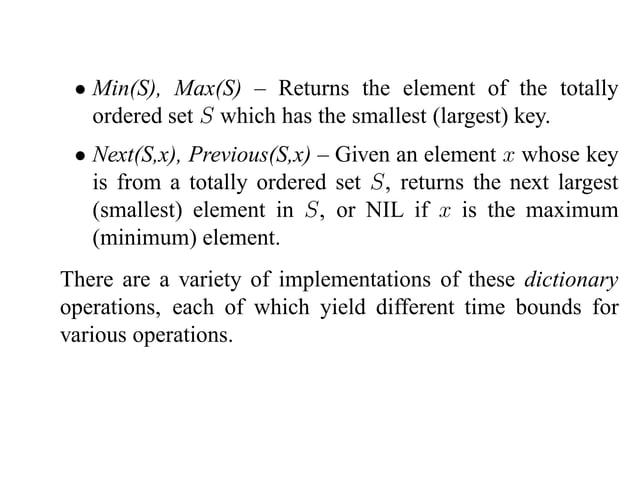 • Min(S), Max(S) – Returns the element of the totally ordered set $S$ which has the smallest (largest) key.

• Next(S,x), Previous(S,x) – Given an element $x$ whose key is from a totally ordered set $S$, returns the next largest (smallest) element in $S$, or NIL if $x$ is the maximum (minimum) element.

There are a variety of implementations of these dictionary operations, each of which yield different time bounds for various operations.